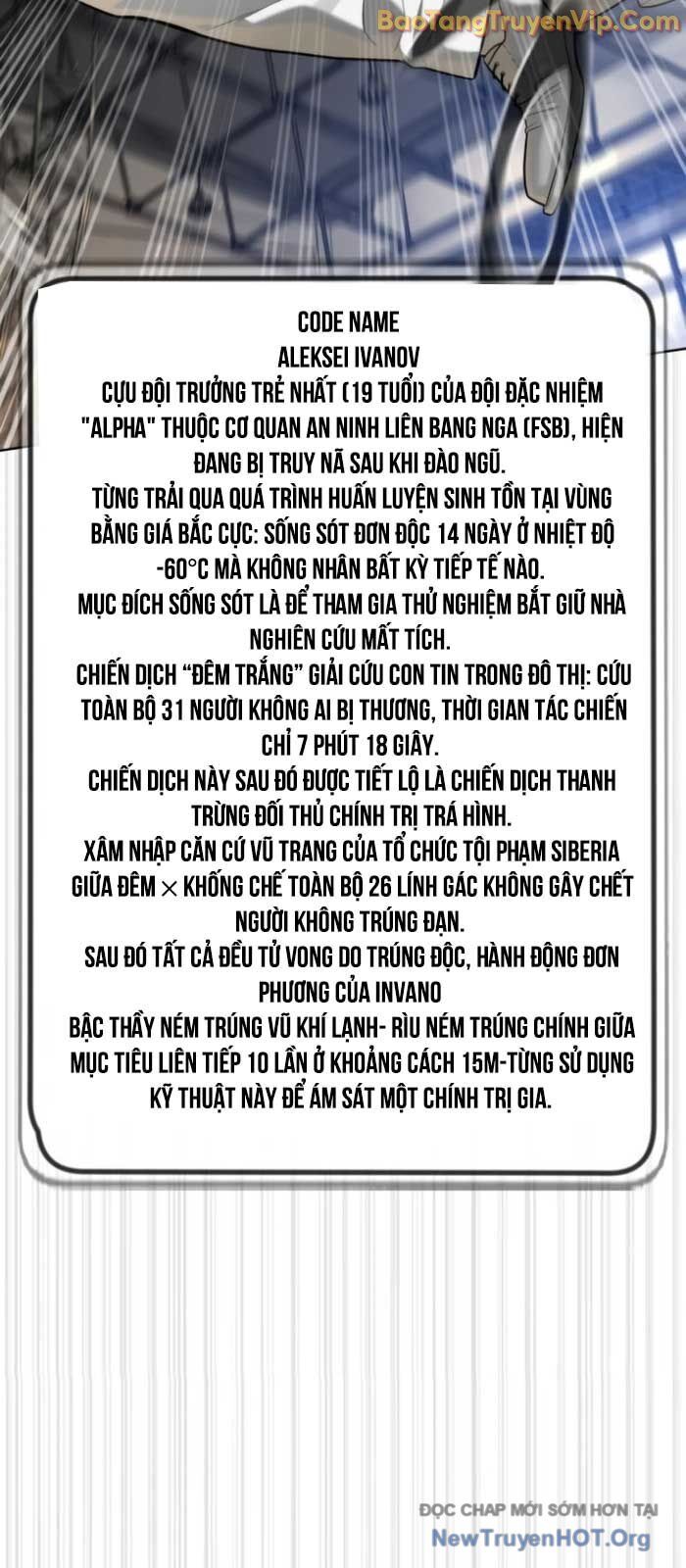 BaoTangTruyenVip.Com

CODE NAME
ALEKSEI IVANOV
CỰU ĐỘI TRƯỞNG TRẺ NHẤT (19 TUỔI) CỦA ĐỘI ĐẶC NHIỆM "ALPHA" THUỘC CƠ QUAN AN NINH LIÊN BANG NGA (FSB), HIỆN ĐANG BỊ TRUY NÃ SAU KHI ĐÀO NGŨ.
TỪNG TRẢI QUA QUÁ TRÌNH HUẤN LUYỆN SINH TỒN TẠI VÙNG BĂNG GIÁ BẮC CỰC: SỐNG SÓT ĐƠN ĐỘC 14 NGÀY Ở NHIỆT ĐỘ -60°C MÀ KHÔNG NHẬN BẤT KỲ TIẾP TẾ NÀO.
MỤC ĐÍCH SỐNG SÓT LÀ ĐỂ THAM GIA THỬ NGHIỆM BẮT GIỮ NHÀ NGHIÊN CỨU MẤT TÍCH.
CHIẾN DỊCH "ĐÊM TRẮNG" GIẢI CỨU CON TIN TRONG ĐÔ THỊ: CỨU TOÀN BỘ 31 NGƯỜI KHÔNG AI BỊ THƯƠNG, THỜI GIAN TÁC CHIẾN CHỈ 7 PHÚT 18 GIÂY.
CHIẾN DỊCH NÀY SAU ĐÓ ĐƯỢC TIẾT LỘ LÀ CHIẾN DỊCH THANH TRỪNG ĐỐI THỦ CHÍNH TRỊ TRÁ HÌNH.
XÂM NHẬP CĂN CỨ VŨ TRANG CỦA TỔ CHỨC TỘI PHẠM SIBERIA GIỮA ĐÊM × KHỐNG CHẾ TOÀN BỘ 26 LÍNH GÁC KHÔNG GÂY CHẾT NGƯỜI KHÔNG TRÚNG ĐẠN.
SAU ĐÓ TẤT CẢ ĐỀU TỬ VONG DO TRÚNG ĐỘC, HÀNH ĐỘNG ĐƠN PHƯƠNG CỦA INVANO
BẬC THẦY NÉM TRÚNG VŨ KHÍ LẠNH- RÌU NÉM TRÚNG CHÍNH GIỮA MỤC TIÊU LIÊN TIẾP 10 LẦN Ở KHOẢNG CÁCH 15M-TỪNG SỬ DỤNG KỸ THUẬT NÀY ĐỂ ÁM SÁT MỘT CHÍNH TRỊ GIA.

ĐỌC CHAP MỚI SỚM HƠN TẠI
NewTruyenHOT.Org